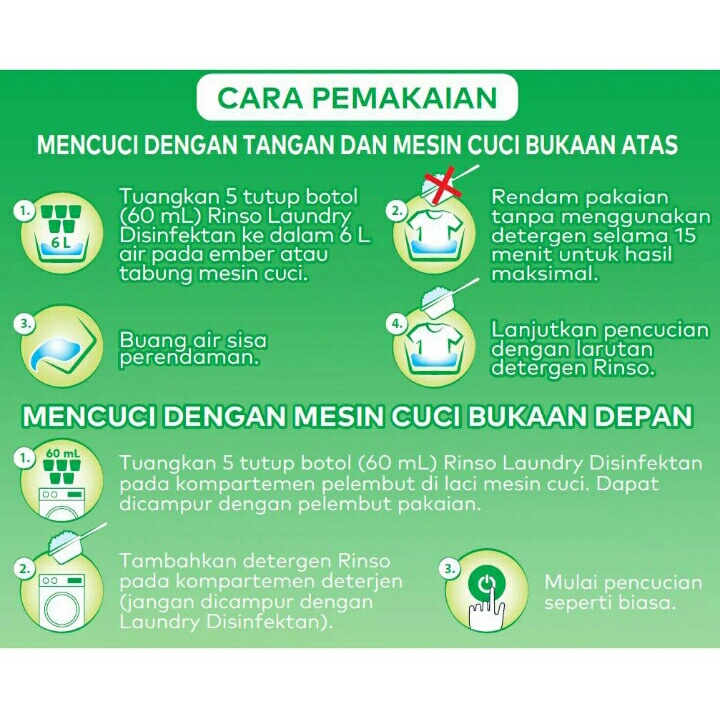 CARA PEMAKAIAN

MENCUCI DENGAN TANGAN DAN MESIN CUCI BUKAAN ATAS

1. 6 L

Tuangkan 5 tutup botol (60 mL) Rinso Laundry Disinfektan ke dalam 6 L air pada ember atau tabung mesin cuci.

2.

Rendam pakaian tanpa menggunakan detergen selama 15 menit untuk hasil maksimal.

3.

Buang air sisa perendaman.

4.

Lanjutkan pencucian dengan larutan detergen Rinso.

MENCUCI DENGAN MESIN CUCI BUKAAN DEPAN

1. 60 mL

Tuangkan 5 tutup botol (60 mL) Rinso Laundry Disinfektan pada kompartemen pelembut di laci mesin cuci. Dapat dicampur dengan pelembut pakaian.

2.

Tambahkan detergen Rinso pada kompartemen deterjen (jangan dicampur dengan Laundry Disinfektan).

3.

Mulai pencucian seperti biasa.